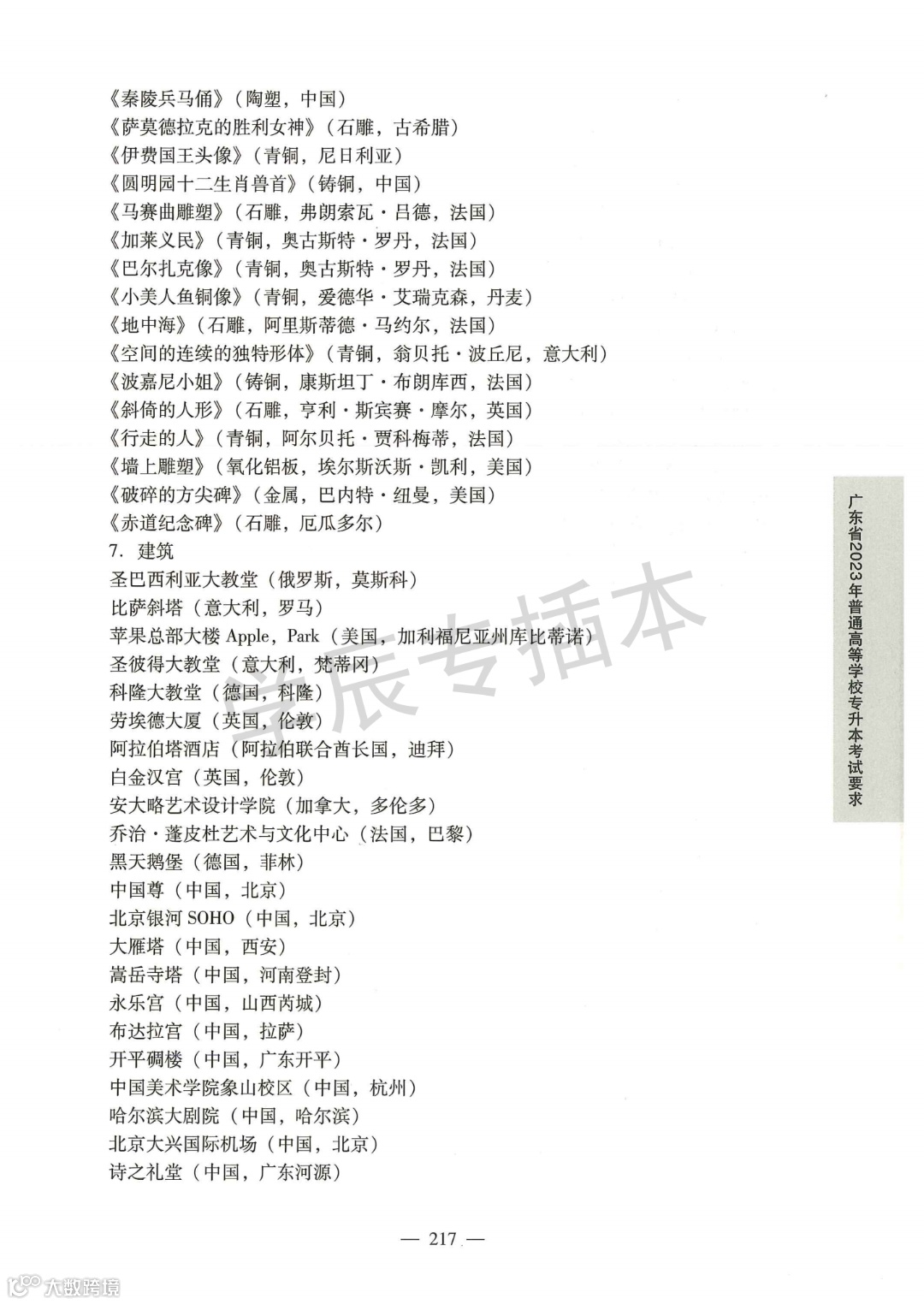 《秦陵兵马俑》（陶塑，中国）
《萨莫德拉克的胜利女神》（石雕，古希腊）
《伊费国王头像》（青铜，尼日利亚）
《圆明园十二生肖兽首》（铸铜，中国）
《马赛曲雕塑》（石雕，弗朗索瓦·吕德，法国）
《加莱义民》（青铜，奥古斯特·罗丹，法国）
《巴尔扎克像》（青铜，奥古斯特·罗丹，法国）
《小美人鱼铜像》（青铜，爱德华·艾瑞克森，丹麦）
《地中海》（石雕，阿里斯蒂德·马约尔，法国）
《空间的连续的独特形体》（青铜，翁贝托·波丘尼，意大利）
《波嘉尼小姐》（铸铜，康斯坦丁·布朗库西，法国）
《斜倚的人形》（石雕，亨利·斯宾赛·摩尔，英国）
《行走的人》（青铜，阿尔贝托·贾科梅蒂，法国）
《墙上雕塑》（氧化铝板，埃尔斯沃斯·凯利，美国）
《破碎的方尖碑》（金属，巴内特·纽曼，美国）
《赤道纪念碑》（石雕，厄瓜多尔）
7. 建筑
圣巴西利亚大教堂（俄罗斯，莫斯科）
比萨斜塔（意大利，罗马）
苹果总部大楼 Apple，Park（美国，加利福尼亚州库比蒂诺）
圣彼得大教堂（意大利，梵蒂冈）
科隆大教堂（德国，科隆）
劳埃德大厦（英国，伦敦）
阿拉伯塔酒店（阿拉伯联合酋长国，迪拜）
白金汉宫（英国，伦敦）
安大略艺术设计学院（加拿大，多伦多）
乔治·蓬皮杜艺术与文化中心（法国，巴黎）
黑天鹅堡（德国，菲林）
中国尊（中国，北京）
北京银河 SOHO（中国，北京）
大雁塔（中国，西安）
嵩岳寺塔（中国，河南登封）
永乐宫（中国，山西芮城）
布达拉宫（中国，拉萨）
开平碉楼（中国，广东开平）
中国美术学院象山校区（中国，杭州）
哈尔滨大剧院（中国，哈尔滨）
北京大兴国际机场（中国，北京）
诗之礼堂（中国，广东河源）

广东省2023年普通高等学校专升本考试要求

学辰专插本

— 217 —

大数跨境